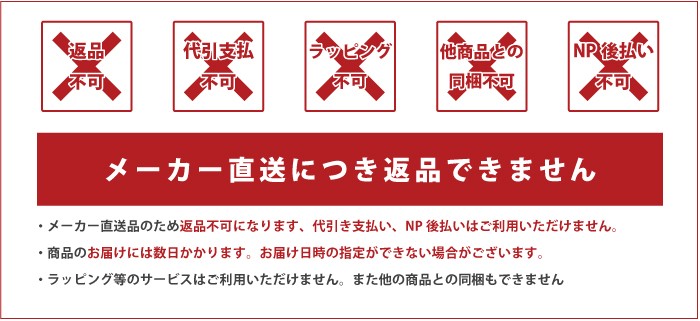 返品
不可

代引支払
不可

ラッピング
不可

他商品との
同梱不可

NP 後払い
不可

メーカー直送につき返品できません

・メーカー直送品のため返品不可になります、代引き支払い、NP 後払いはご利用いただけません。

・商品のお届けには数日かかります。お届け日時の指定ができない場合がございます。

・ラッピング等のサービスはご利用いただけません。また他の商品との同梱もできません